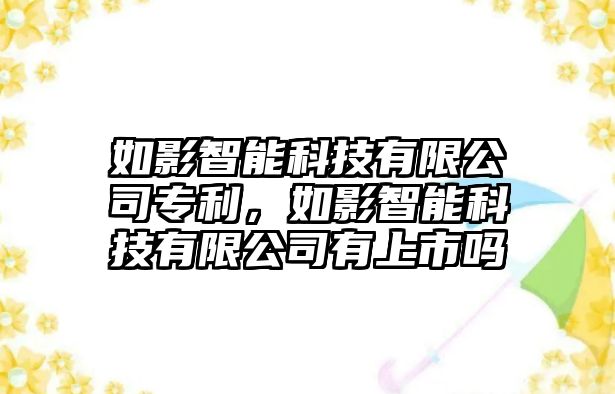 如影智能科技有限公司专利，如影智能科技有限公司有上市吗